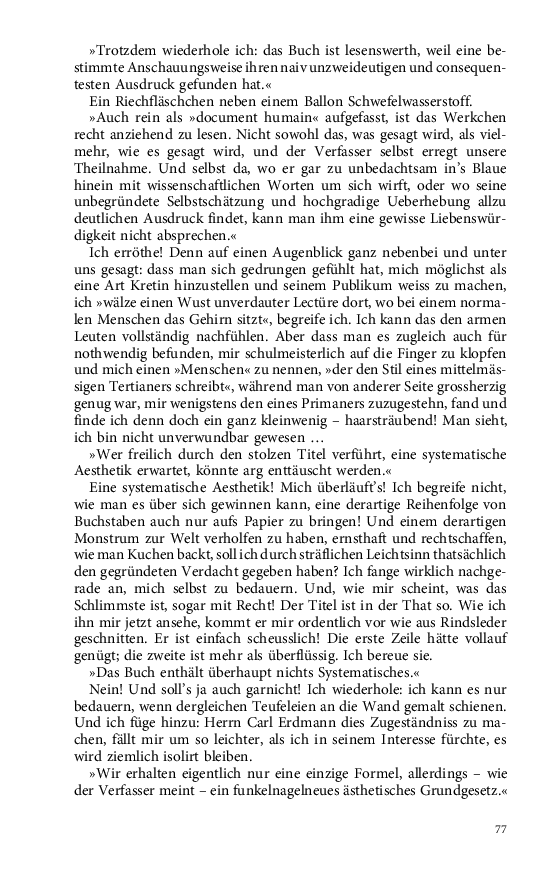 »Trotzdem wiederhole ich: das Buch ist lesenswerth, weil eine bestimmte Anschauungsweise ihren naiv unzweideutigen und consequentesten Ausdruck gefunden hat.«

Ein Riechfläschchen neben einem Ballon Schwefelwasserstoff.

»Auch rein als »document humain« aufgefasst, ist das Werkchen recht anziehend zu lesen. Nicht sowohl das, was gesagt wird, als vielmehr, wie es gesagt wird, und der Verfasser selbst erregt unsere Theilnahme. Und selbst da, wo er gar zu unbedachtsam in's Blaue hinein mit wissenschaftlichen Worten um sich wirft, oder wo seine unbegründete Selbstschätzung und hochgradige Ueberhebung allzu deutlichen Ausdruck findet, kann man ihm eine gewisse Liebenswürdigkeit nicht absprechen.«

Ich erröthe! Denn auf einen Augenblick ganz nebenbei und unter uns gesagt: dass man sich gedrungen gefühlt hat, mich möglichst als eine Art Kretin hinzustellen und seinem Publikum weiss zu machen, ich »wälze einen Wust unverdauter Lectüre dort, wo bei einem normalen Menschen das Gehirn sitzt«, begreife ich. Ich kann das den armen Leuten vollständig nachfühlen. Aber dass man es zugleich auch für nothwendig befunden, mir schulmeisterlich auf die Finger zu klopfen und mich einen »Menschen« zu nennen, »der den Stil eines mittelmässigen Tertianers schreibt«, während man von anderer Seite grossherzig genug war, mir wenigstens den eines Primaners zuzugestehn, fand und finde ich denn doch ein ganz kleinwenig – haarsträubend! Man sieht, ich bin nicht unverwundbar gewesen …

»Wer freilich durch den stolzen Titel verführt, eine systematische Aesthetik erwartet, könnte arg enttäuscht werden.«

Eine systematische Aesthetik! Mich überläuft's! Ich begreife nicht, wie man es über sich gewinnen kann, eine derartige Reihenfolge von Buchstaben auch nur aufs Papier zu bringen! Und einem derartigen Monstrum zur Welt verholfen zu haben, ernsthaft und rechtschaffen, wie man Kuchen backt, soll ich durch sträflichen Leichtsinn thatsächlich den gegründeten Verdacht gegeben haben? Ich fange wirklich nachgerade an, mich selbst zu bedauern. Und, wie mir scheint, was das Schlimmste ist, sogar mit Recht! Der Titel ist in der That so. Wie ich ihn mir jetzt ansehe, kommt er mir ordentlich vor wie aus Rindsleder geschnitten. Er ist einfach scheusslich! Die erste Zeile hätte vollauf genügt; die zweite ist mehr als überflüssig. Ich bereue sie.

»Das Buch enthält überhaupt nichts Systematisches.«

Nein! Und soll's ja auch garnicht! Ich wiederhole: ich kann es nur bedauern, wenn dergleichen Teufeleien an die Wand gemalt schienen. Und ich füge hinzu: Herrn Carl Erdmann dies Zugeständniss zu machen, fällt mir um so leichter, als ich in seinem Interesse fürchte, es wird ziemlich isolirt bleiben.

»Wir erhalten eigentlich nur eine einzige Formel, allerdings – wie der Verfasser meint – ein funkelnagelneues ästhetisches Grundgesetz.«

77